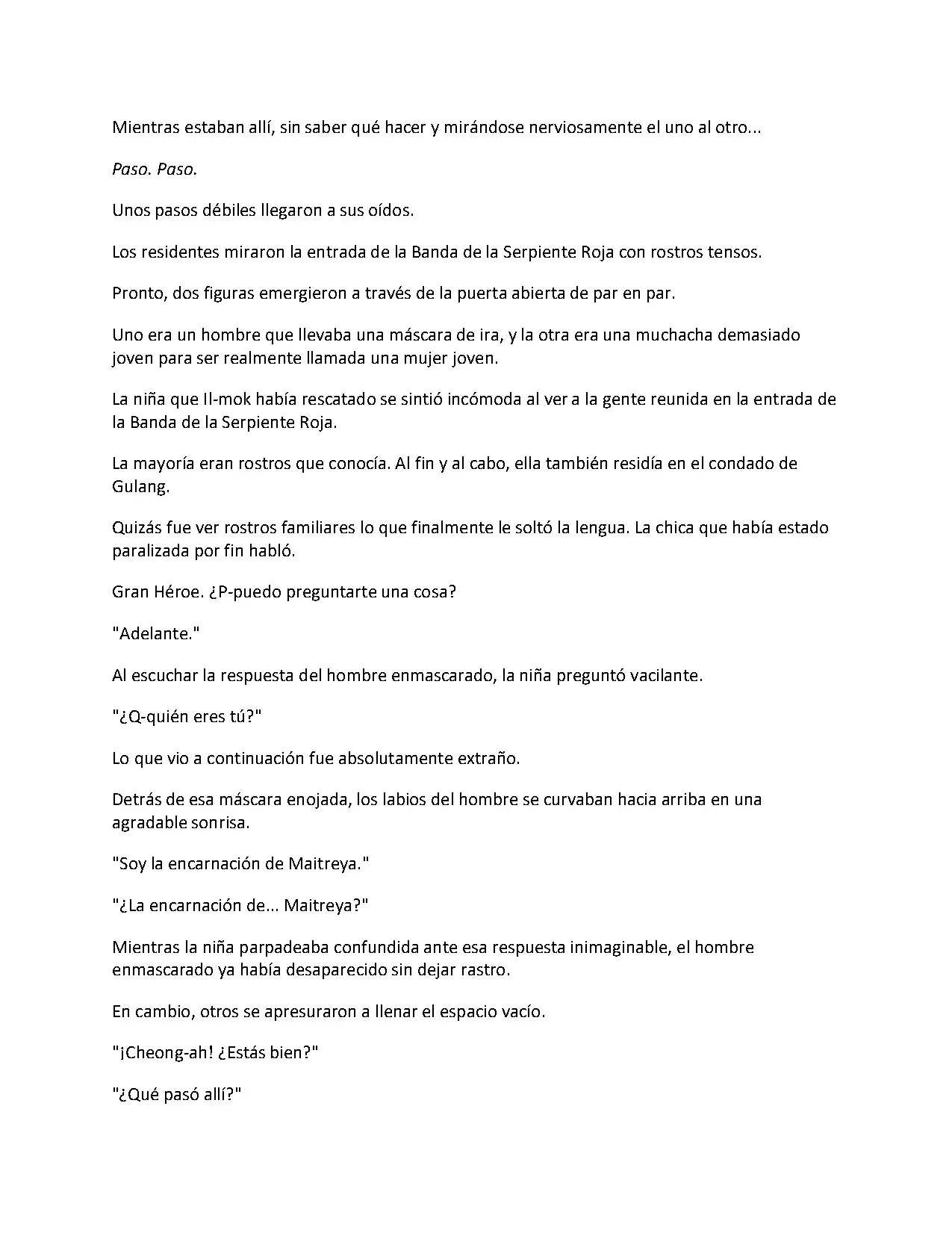 Mientras estaban allí, sin saber qué hacer y mirándose nerviosamente el uno al otro...

Paso. Paso.

Unos pasos débiles llegaron a sus oídos.

Los residentes miraron la entrada de la Banda de la Serpiente Roja con rostros tensos.

Pronto, dos figuras emergieron a través de la puerta abierta de par en par.

Uno era un hombre que llevaba una máscara de ira, y la otra era una muchacha demasiado joven para ser realmente llamada una mujer joven.

La niña que Il-mok había rescatado se sintió incómoda al ver a la gente reunida en la entrada de la Banda de la Serpiente Roja.

La mayoría eran rostros que conocía. Al fin y al cabo, ella también residía en el condado de Gulang.

Quizás fue ver rostros familiares lo que finalmente le soltó la lengua. La chica que había estado paralizada por fin habló.

Gran Héroe. ¿P-puedo preguntarte una cosa?

"Adelante."

Al escuchar la respuesta del hombre enmascarado, la niña preguntó vacilante.

"¿Q-quién eres tú?"

Lo que vio a continuación fue absolutamente extraño.

Detrás de esa máscara enojada, los labios del hombre se curvaban hacia arriba en una agradable sonrisa.

"Soy la encarnación de Maitreya."

"¿La encarnación de... Maitreya?"

Mientras la niña parpadeaba confundida ante esa respuesta inimaginable, el hombre enmascarado ya había desaparecido sin dejar rastro.

En cambio, otros se apresuraron a llenar el espacio vacío.

"¡Cheong-ah! ¿Estás bien?"

"¿Qué pasó allí?"